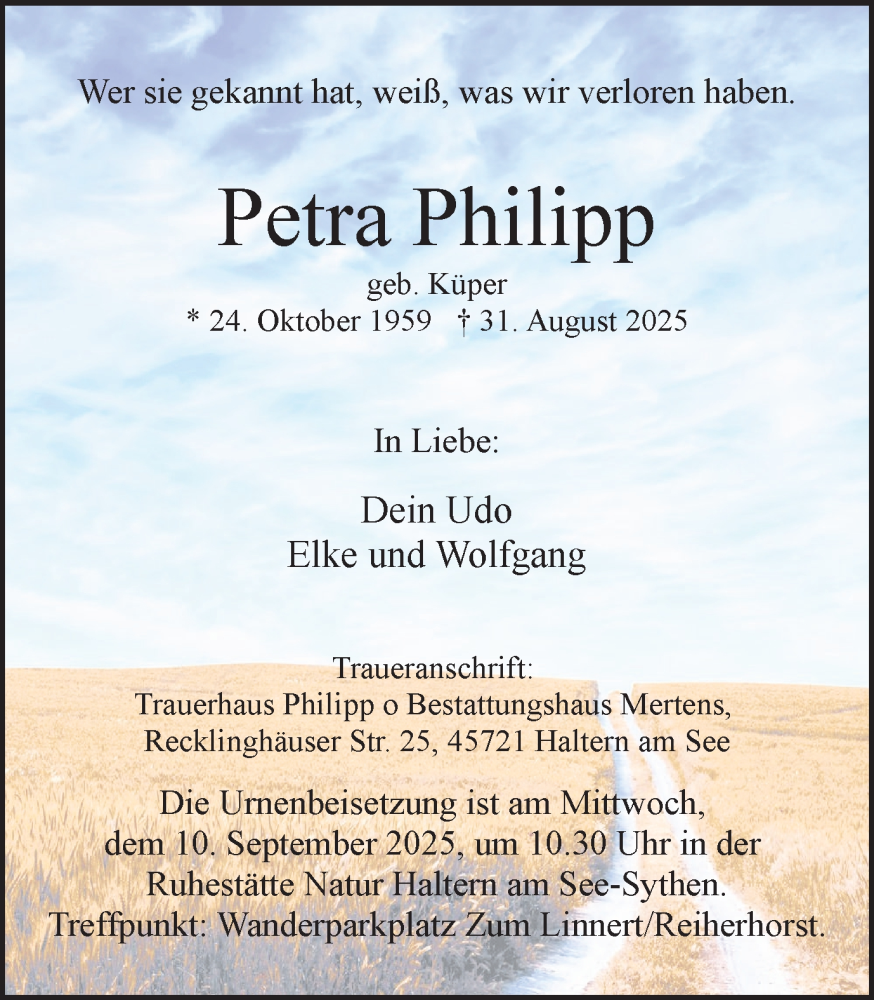 Wer sie gekannt hat, weiß, was wir verloren haben.

Petra Philipp

geb. Küper
* 24. Oktober 1959 † 31. August 2025

In Liebe:

Dein Udo
Elke und Wolfgang

Traueranschrift:
Trauerhaus Philipp o Bestattungshaus Mertens,
Recklinghäuser Str. 25, 45721 Haltern am See

Die Urnenbeisetzung ist am Mittwoch, dem 10. September 2025, um 10.30 Uhr in der Ruhestätte Natur Haltern am See-Sythen. Treffpunkt: Wanderparkplatz Zum Linnert/Reiherhorst.